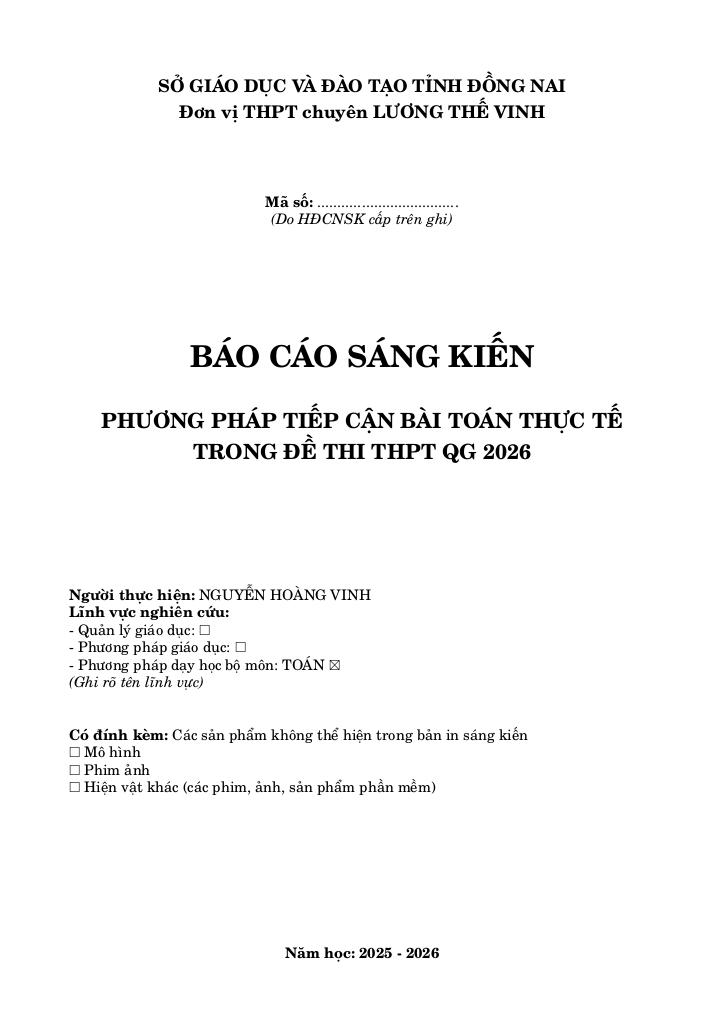 SỞ GIÁO DỤC VÀ ĐÀO TẠO TỈNH ĐỒNG NAI
Đơn vị THPT chuyên LƯƠNG THẾ VINH

Mã số: ...................................
(Do HĐCNSK cấp trên ghi)

BÁO CÁO SÁNG KIẾN

PHƯƠNG PHÁP TIẾP CẬN BÀI TOÁN THỰC TẾ TRONG ĐỀ THI THPT QG 2026

Người thực hiện: NGUYỄN HOÀNG VINH
Lĩnh vực nghiên cứu:
- Quản lý giáo dục: ☐
- Phương pháp giáo dục: ☐
- Phương pháp dạy học bộ môn: TOÁN ☒
(Ghi rõ tên lĩnh vực)

Có đính kèm: Các sản phẩm không thể hiện trong bản in sáng kiến
☐ Mô hình
☐ Phim ảnh
☐ Hiện vật khác (các phim, ảnh, sản phẩm phần mềm)

Năm học: 2025 - 2026